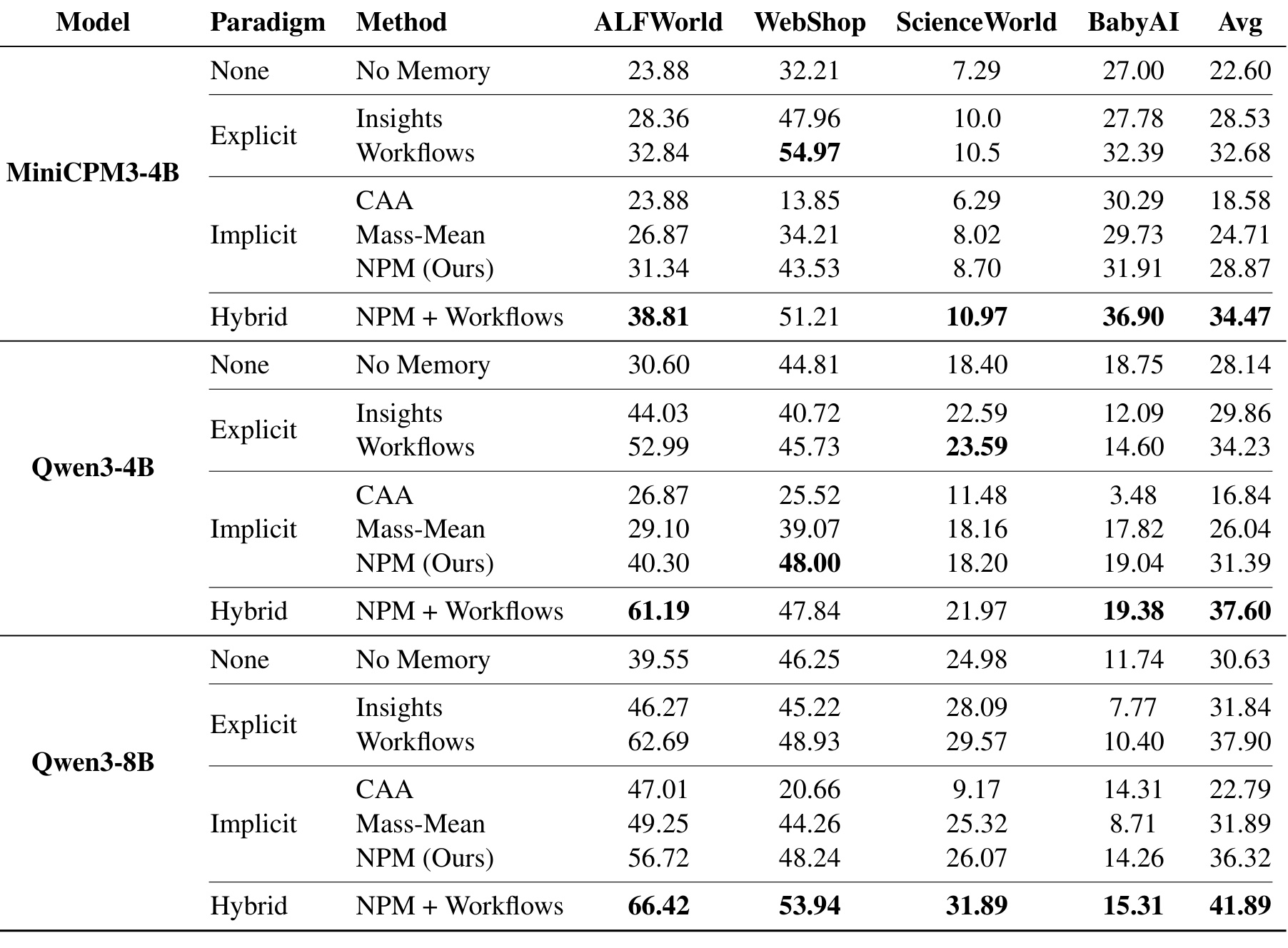 | Model | Paradigm | Method | ALFWorld | WebShop | ScienceWorld | BabyAI | Avg |
|---|---|---|---|---|---|---|---|
| MiniCPM3-4B | None | No Memory | 23.88 | 32.21 | 7.29 | 27.00 | 22.60 |
| | Explicit | Insights | 28.36 | 47.96 | 10.0 | 27.78 | 28.53 |
| | | Workflows | 32.84 | 54.97 | 10.5 | 32.39 | 32.68 |
| | Implicit | CAA | 23.88 | 13.85 | 6.29 | 30.29 | 18.58 |
| | | Mass-Mean | 26.87 | 34.21 | 8.02 | 29.73 | 24.71 |
| | | NPM (Ours) | 31.34 | 43.53 | 8.70 | 31.91 | 28.87 |
| | Hybrid | NPM + Workflows | 38.81 | 51.21 | 10.97 | 36.90 | 34.47 |
| Qwen3-4B | None | No Memory | 30.60 | 44.81 | 18.40 | 18.75 | 28.14 |
| | Explicit | Insights | 44.03 | 40.72 | 22.59 | 12.09 | 29.86 |
| | | Workflows | 52.99 | 45.73 | 23.59 | 14.60 | 34.23 |
| | Implicit | CAA | 26.87 | 25.52 | 11.48 | 3.48 | 16.84 |
| | | Mass-Mean | 29.10 | 39.07 | 18.16 | 17.82 | 26.04 |
| | | NPM (Ours) | 40.30 | 48.00 | 18.20 | 19.04 | 31.39 |
| | Hybrid | NPM + Workflows | 61.19 | 47.84 | 21.97 | 19.38 | 37.60 |
| Qwen3-8B | None | No Memory | 39.55 | 46.25 | 24.98 | 11.74 | 30.63 |
| | Explicit | Insights | 46.27 | 45.22 | 28.09 | 7.77 | 31.84 |
| | | Workflows | 62.69 | 48.93 | 29.57 | 10.40 | 37.90 |
| | Implicit | CAA | 47.01 | 20.66 | 9.17 | 14.31 | 22.79 |
| | | Mass-Mean | 49.25 | 44.26 | 25.32 | 8.71 | 31.89 |
| | | NPM (Ours) | 56.72 | 48.24 | 26.07 | 14.26 | 36.32 |
| | Hybrid | NPM + Workflows | 66.42 | 53.94 | 31.89 | 15.31 | 41.89 |